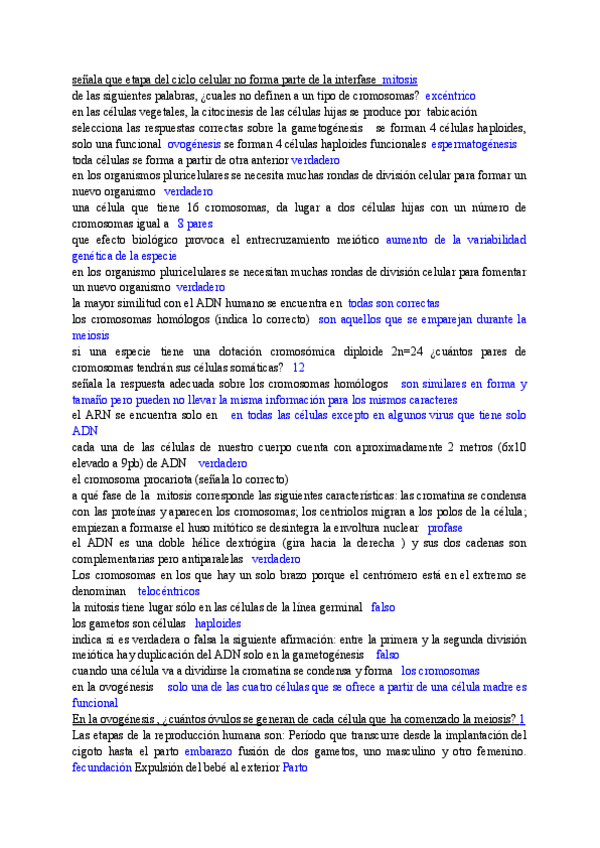 señala que etapa del ciclo celular no forma parte de la interfase mitosis
de las siguientes palabras, ¿cuales no definen a un tipo de cromosomas? excéntrico
en las células vegetales, la citocinesis de las células hijas se produce por tabicación
selecciona las respuestas correctas sobre la gametogénesis se forman 4 células haploides, solo una funcional ovogénesis se forman 4 células haploides funcionales espermatogénesis
toda células se forma a partir de otra anterior verdadero
en los organismos pluricelulares se necesita muchas rondas de división celular para formar un nuevo organismo verdadero
una célula que tiene 16 cromosomas, da lugar a dos células hijas con un número de cromosomas igual a 8 pares
que efecto biológico provoca el entrecruzamiento meiótico aumento de la variabilidad genética de la especie
en los organismo pluricelulares se necesitan muchas rondas de división celular para fomentar un nuevo organismo verdadero
la mayor similitud con el ADN humano se encuentra en todas son correctas
los cromosomas homólogos (indica lo correcto) son aquellos que se emparejan durante la meiosis
si una especie tiene una dotación cromosómica diploide 2n=24 ¿cuántos pares de cromosomas tendrán sus células somáticas? 12
señala la respuesta adecuada sobre los cromosomas homólogos son similares en forma y tamaño pero pueden no llevar la misma información para los mismos caracteres
el ARN se encuentra solo en en todas las células excepto en algunos virus que tiene solo ADN
cada una de las células de nuestro cuerpo cuenta con aproximadamente 2 metros (6x10 elevado a 9pb) de ADN verdadero
el cromosoma procariota (señala lo correcto)
a qué fase de la mitosis corresponde las siguientes características: las cromatina se condensa con las proteínas y aparecen los cromosomas; los centriolos migran a los polos de la célula; empiezan a formarse el huso mitótico se desintegra la envoltura nuclear profase
el ADN es una doble hélice dextrógira (gira hacia la derecha ) y sus dos cadenas son complementarias pero antiparalelas verdadero
Los cromosomas en los que hay un solo brazo porque el centrómero está en el extremo se denominan telocéntricos
la mitosis tiene lugar sólo en las células de la línea germinal falso
los gametos son células haploides
indica si es verdadera o falsa la siguiente afirmación: entre la primera y la segunda división meiótica hay duplicación del ADN solo en la gametogénesis falso
cuando una célula va a dividirse la cromatina se condensa y forma los cromosomas
en la ovogénesis solo una de las cuatro células que se ofrece a partir de una célula madre es funcional
En la ovogénesis , ¿cuántos óvulos se generan de cada célula que ha comenzado la meiosis? 1
Las etapas de la reproducción humana son: Periodo que transcurre desde la implantación del cigoto hasta el parto embarazo fusión de dos gametos, uno masculino y otro femenino. fecundación Expulsión del bebé al exterior Parto